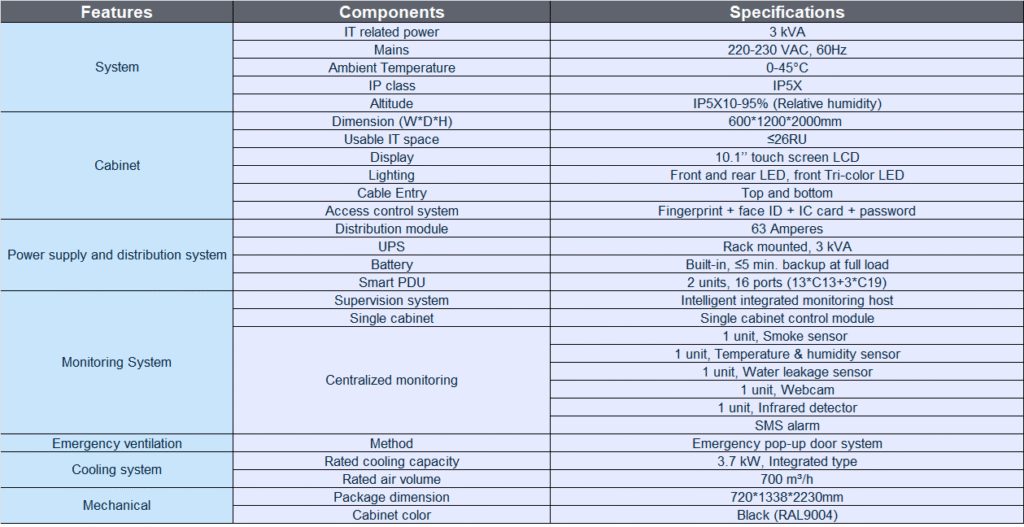 | Features | Components | Specifications |
|---|---|---|
| System | IT related power | 3 kVA |
| | Mains | 220-230 VAC, 60Hz |
| | Ambient Temperature | 0-45°C |
| | IP class | IP5X |
| | Altitude | IP5X10-95% (Relative humidity) |
| Cabinet | Dimension (W*D*H) | 600*1200*2000mm |
| | Usable IT space | ≤26RU |
| | Display | 10.1'' touch screen LCD |
| | Lighting | Front and rear LED, front Tri-color LED |
| | Cable Entry | Top and bottom |
| | Access control system | Fingerprint + face ID + IC card + password |
| Power supply and distribution system | Distribution module | 63 Amperes |
| | UPS | Rack mounted, 3 kVA |
| | Battery | Built-in, ≤5 min. backup at full load |
| | Smart PDU | 2 units, 16 ports (13*C13+3*C19) |
| Monitoring System | Supervision system | Intelligent integrated monitoring host |
| | Single cabinet | Single cabinet control module |
| | Centralized monitoring | 1 unit, Smoke sensor |
| | | 1 unit, Temperature & humidity sensor |
| | | 1 unit, Water leakage sensor |
| | | 1 unit, Webcam |
| | | 1 unit, Infrared detector |
| | | SMS alarm |
| Emergency ventilation | Method | Emergency pop-up door system |
| Cooling system | Rated cooling capacity | 3.7 kW, Integrated type |
| | Rated air volume | 700 m³/h |
| Mechanical | Package dimension | 720*1338*2230mm |
| | Cabinet color | Black (RAL9004) |